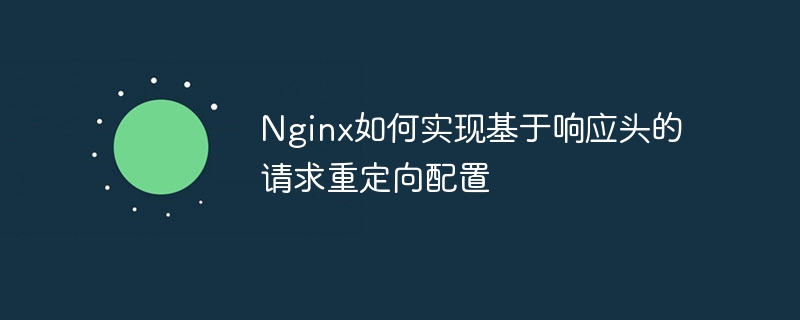 Nginx如何实现基于响应头的请求重定向配置